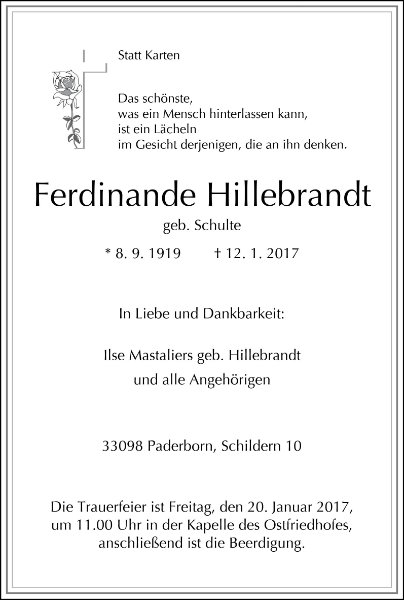 Statt Karten

Das schönste,
was ein Mensch hinterlassen kann,
ist ein Lächeln
im Gesicht derjenigen, die an ihn denken.

Ferdinande Hillebrandt
geb. Schulte

* 8. 9. 1919 † 12. 1. 2017

In Liebe und Dankbarkeit:

Ilse Mastaliers geb. Hillebrandt
und alle Angehörigen

33098 Paderborn, Schildern 10

Die Trauerfeier ist Freitag, den 20. Januar 2017, um 11.00 Uhr in der Kapelle des Ostfriedhofes, anschließend ist die Beerdigung.